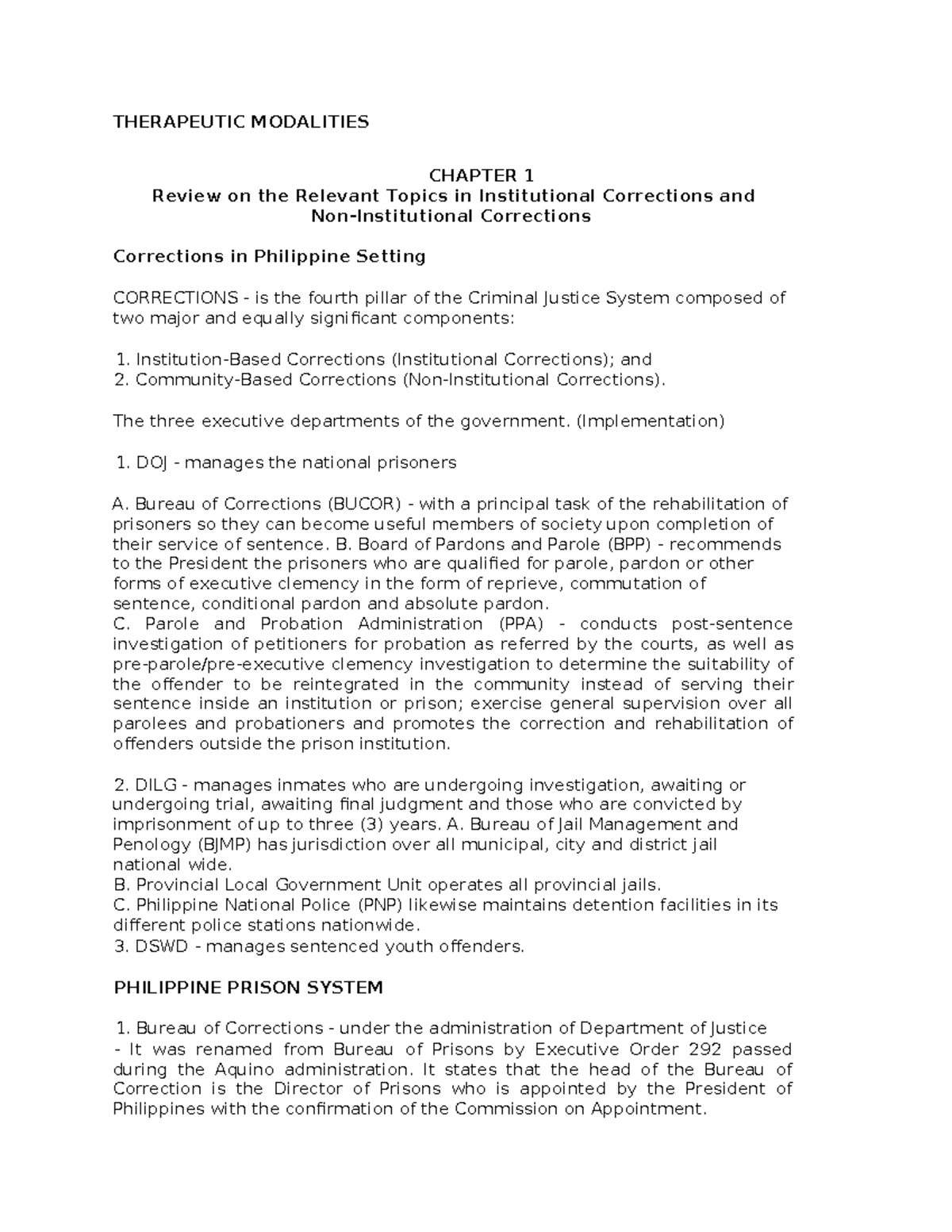 THERAPEUTIC MODALITIES

CHAPTER 1
Review on the Relevant Topics in Institutional Corrections and Non-Institutional Corrections

Corrections in Philippine Setting

CORRECTIONS - is the fourth pillar of the Criminal Justice System composed of two major and equally significant components:

1. Institution-Based Corrections (Institutional Corrections); and
2. Community-Based Corrections (Non-Institutional Corrections).

The three executive departments of the government. (Implementation)

1. DOJ - manages the national prisoners

A. Bureau of Corrections (BUCOR) - with a principal task of the rehabilitation of prisoners so they can become useful members of society upon completion of their service of sentence. B. Board of Pardons and Parole (BPP) - recommends to the President the prisoners who are qualified for parole, pardon or other forms of executive clemency in the form of reprieve, commutation of sentence, conditional pardon and absolute pardon.
C. Parole and Probation Administration (PPA) - conducts post-sentence investigation of petitioners for probation as referred by the courts, as well as pre-parole/pre-executive clemency investigation to determine the suitability of the offender to be reintegrated in the community instead of serving their sentence inside an institution or prison; exercise general supervision over all parolees and probationers and promotes the correction and rehabilitation of offenders outside the prison institution.

2. DILG - manages inmates who are undergoing investigation, awaiting or undergoing trial, awaiting final judgment and those who are convicted by imprisonment of up to three (3) years. A. Bureau of Jail Management and Penology (BJMP) has jurisdiction over all municipal, city and district jail national wide.
B. Provincial Local Government Unit operates all provincial jails.
C. Philippine National Police (PNP) likewise maintains detention facilities in its different police stations nationwide.
3. DSWD - manages sentenced youth offenders.

PHILIPPINE PRISON SYSTEM

1. Bureau of Corrections - under the administration of Department of Justice
- It was renamed from Bureau of Prisons by Executive Order 292 passed during the Aquino administration. It states that the head of the Bureau of Correction is the Director of Prisons who is appointed by the President of Philippines with the confirmation of the Commission on Appointment.